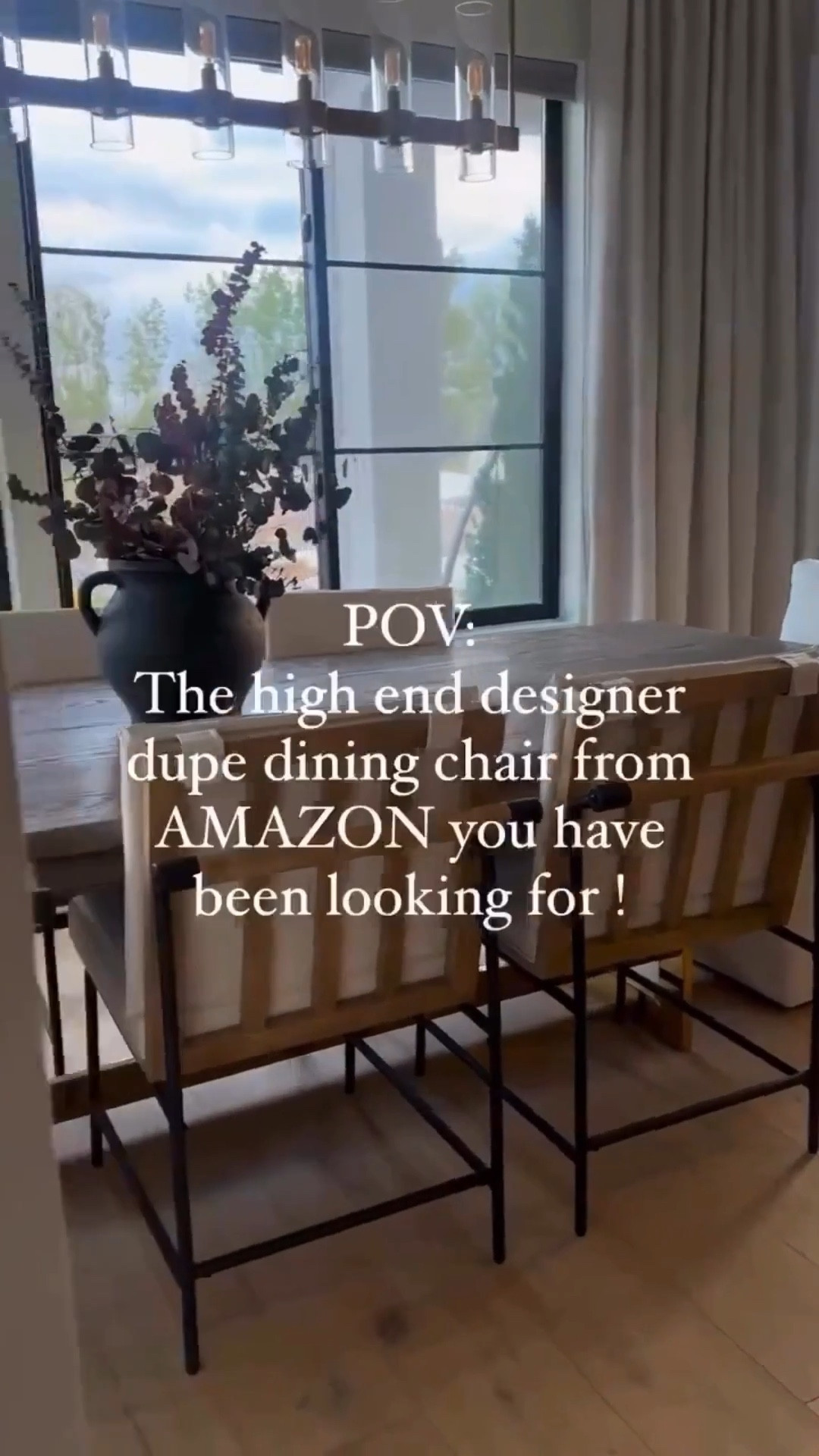 POV:
The high end designer dupe dining chair from AMAZON you have been looking for !